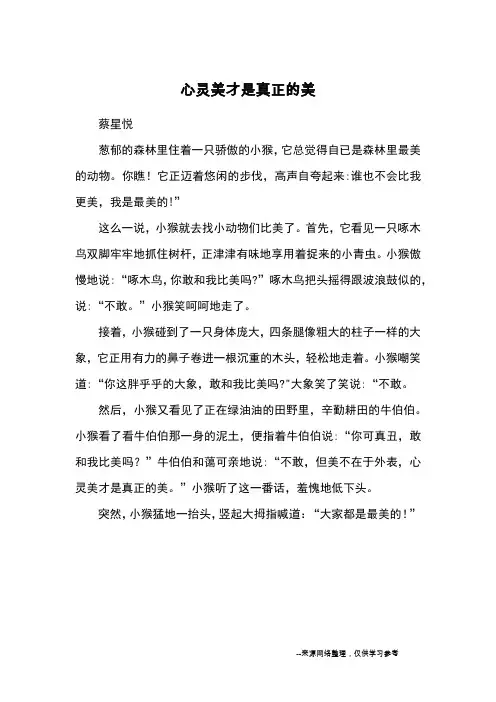 心灵美才是真正的美

蔡星悦

葱郁的森林里住着一只骄傲的小猴，它总觉得自已是森林里最美的动物。你瞧！它正迈着悠闲的步伐，高声自夸起来：谁也不会比我更美，我是最美的！”

这么一说，小猴就去找小动物们比美了。首先，它看见一只啄木鸟双脚牢牢地抓住树杆，正津津有味地享用着捉来的小青虫。小猴傲慢地说：“啄木鸟，你敢和我比美吗?”啄木鸟把头摇得跟波浪鼓似的，说：“不敢。”小猴笑呵呵地走了。

接着，小猴碰到了一只身体庞大，四条腿像粗大的柱子一样的大象，它正用有力的鼻子卷进一根沉重的木头，轻松地走着。小猴嘲笑道：“你这胖乎乎的大象，敢和我比美吗?”大象笑了笑说：“不敢。

然后，小猴又看见了正在绿油油的田野里，辛勤耕田的牛伯伯。小猴看了看牛伯伯那一身的泥土，便指着牛伯伯说：“你可真丑，敢和我比美吗？”牛伯伯和蔼可亲地说：“不敢，但美不在于外表，心灵美才是真正的美。”小猴听了这一番话，羞愧地低下头。

突然，小猴猛地一抬头，竖起大拇指喊道：“大家都是最美的！”

--来源网络整理，仅供学习参考